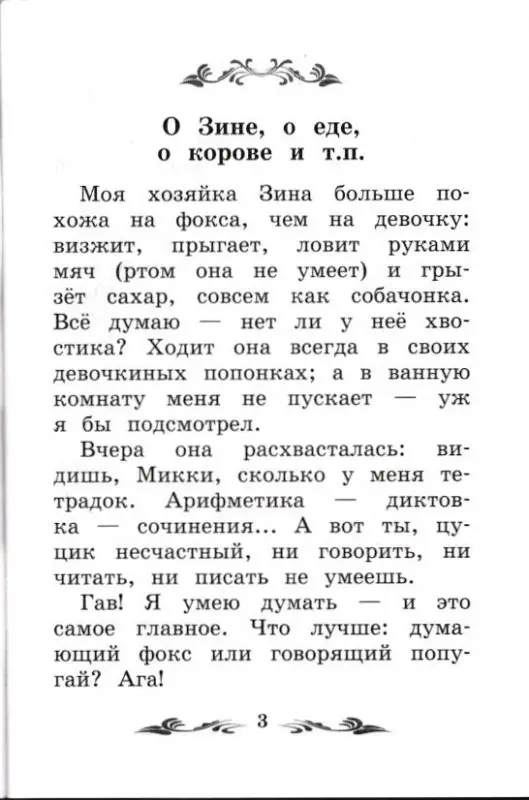 О Зине, о еде, о корове и т.п.

Моя хозяйка Зина больше похожа на фокса, чем на девочку: визжит, прыгает, ловит руками мяч (ртом она не умеет) и грызёт сахар, совсем как собачонка. Всё думаю — нет ли у неё хвостика? Ходит она всегда в своих девочкиных попонках; а в ванную комнату меня не пускает — уж я бы подсмотрел.

Вчера она расхвасталась: видишь, Микки, сколько у меня тетрадок. Арифметика — диктовка — сочинения... А вот ты, цуцик несчастный, ни говорить, ни читать, ни писать не умеешь.

Гав! Я умею думать — и это самое главное. Что лучше: думающий фокс или говорящий попугай? Ага!

3